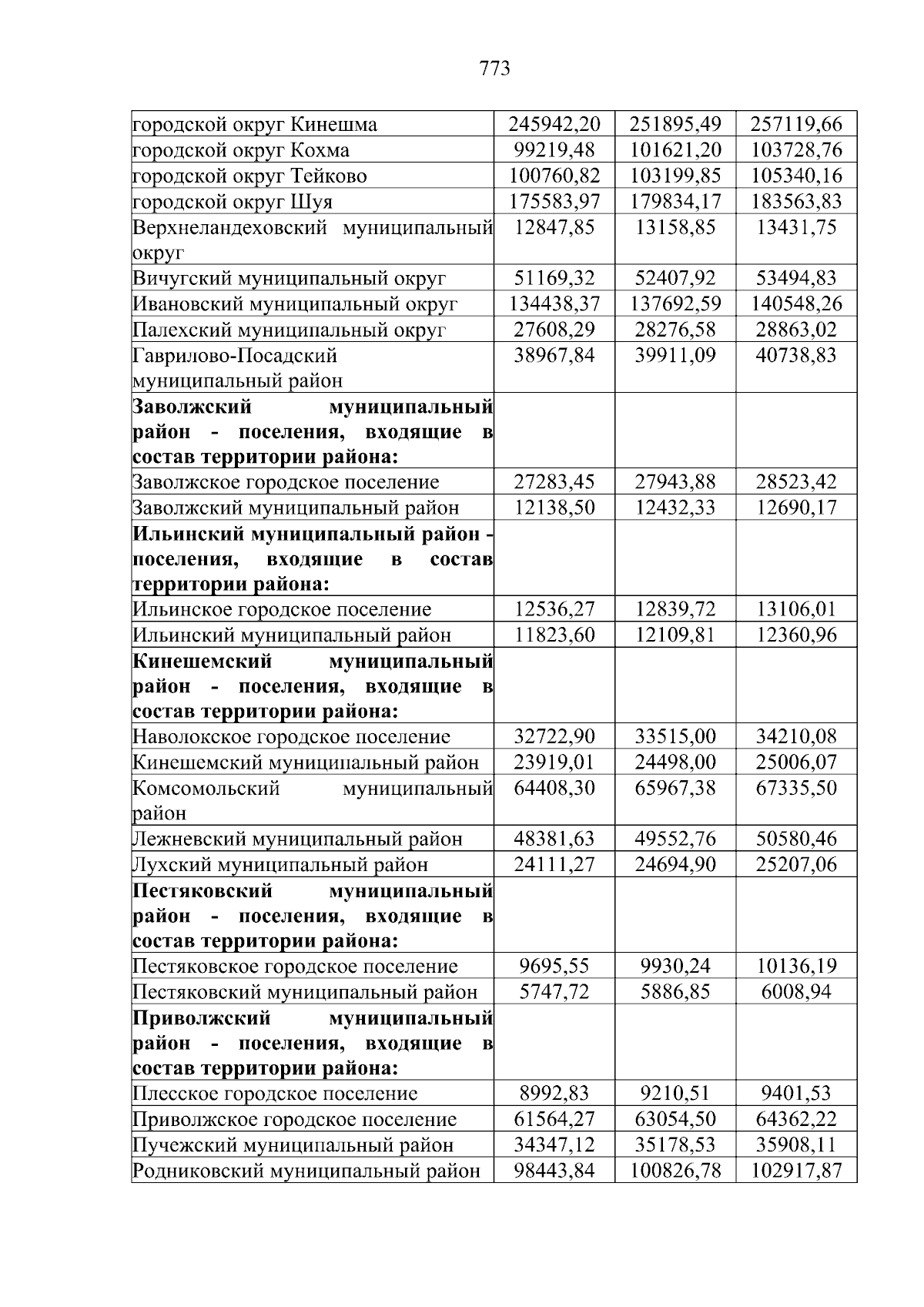 773

| городской округ Кинешма | 245942,20 | 251895,49 | 257119,66 |
|---|---|---|---|
| городской округ Кохма | 99219,48 | 101621,20 | 103728,76 |
| городской округ Тейково | 100760,82 | 103199,85 | 105340,16 |
| городской округ Шуя | 175583,97 | 179834,17 | 183563,83 |
| Верхнеландеховский муниципальный округ | 12847,85 | 13158,85 | 13431,75 |
| Вичугский муниципальный округ | 51169,32 | 52407,92 | 53494,83 |
| Ивановский муниципальный округ | 134438,37 | 137692,59 | 140548,26 |
| Палехский муниципальный округ | 27608,29 | 28276,58 | 28863,02 |
| Гаврилово-Посадский муниципальный район | 38967,84 | 39911,09 | 40738,83 |
| Заволжский муниципальный район - поселения, входящие в состав территории района: | | | |
| Заволжское городское поселение | 27283,45 | 27943,88 | 28523,42 |
| Заволжский муниципальный район | 12138,50 | 12432,33 | 12690,17 |
| Ильинский муниципальный район - поселения, входящие в состав территории района: | | | |
| Ильинское городское поселение | 12536,27 | 12839,72 | 13106,01 |
| Ильинский муниципальный район | 11823,60 | 12109,81 | 12360,96 |
| Кинешемский муниципальный район - поселения, входящие в состав территории района: | | | |
| Наволокское городское поселение | 32722,90 | 33515,00 | 34210,08 |
| Кинешемский муниципальный район | 23919,01 | 24498,00 | 25006,07 |
| Комсомольский муниципальный район | 64408,30 | 65967,38 | 67335,50 |
| Лежневский муниципальный район | 48381,63 | 49552,76 | 50580,46 |
| Лухский муниципальный район | 24111,27 | 24694,90 | 25207,06 |
| Пестяковский муниципальный район - поселения, входящие в состав территории района: | | | |
| Пестяковское городское поселение | 9695,55 | 9930,24 | 10136,19 |
| Пестяковский муниципальный район | 5747,72 | 5886,85 | 6008,94 |
| Приволжский муниципальный район - поселения, входящие в состав территории района: | | | |
| Плесское городское поселение | 8992,83 | 9210,51 | 9401,53 |
| Приволжское городское поселение | 61564,27 | 63054,50 | 64362,22 |
| Пучежский муниципальный район | 34347,12 | 35178,53 | 35908,11 |
| Родниковский муниципальный район | 98443,84 | 100826,78 | 102917,87 |